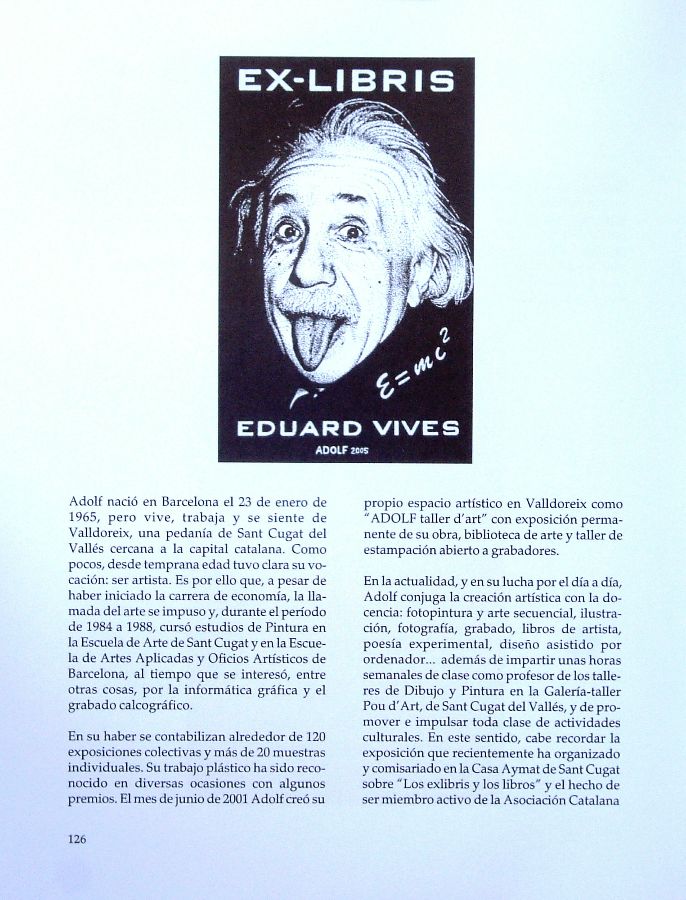 EX-LIBRIS

$E=mc^2$

EDUARD VIVES

ADOLF 2005

Adolf nació en Barcelona el 23 de enero de 1965, pero vive, trabaja y se siente de Valldoreix, una pedanía de Sant Cugat del Vallés cercana a la capital catalana. Como pocos, desde temprana edad tuvo clara su vocación: ser artista. Es por ello que, a pesar de haber iniciado la carrera de economía, la llamada del arte se impuso y, durante el período de 1984 a 1988, cursó estudios de Pintura en la Escuela de Arte de Sant Cugat y en la Escuela de Artes Aplicadas y Oficios Artísticos de Barcelona, al tiempo que se interesó, entre otras cosas, por la informática gráfica y el grabado calcográfico.

En su haber se contabilizan alrededor de 120 exposiciones colectivas y más de 20 muestras individuales. Su trabajo plástico ha sido reconocido en diversas ocasiones con algunos premios. El mes de junio de 2001 Adolf creó su propio espacio artístico en Valldoreix como "ADOLF taller d'art" con exposición permanente de su obra, biblioteca de arte y taller de estampación abierto a grabadores.

En la actualidad, y en su lucha por el día a día, Adolf conjuga la creación artística con la docencia: fotopintura y arte secuencial, ilustración, fotografía, grabado, libros de artista, poesía experimental, diseño asistido por ordenador... además de impartir unas horas semanales de clase como profesor de los talleres de Dibujo y Pintura en la Galería-taller Pou d'Art, de Sant Cugat del Vallés, y de promover e impulsar toda clase de actividades culturales. En este sentido, cabe recordar la exposición que recientemente ha organizado y comisariado en la Casa Aymat de Sant Cugat sobre "Los exlibris y los libros" y el hecho de ser miembro activo de la Asociación Catalana

126